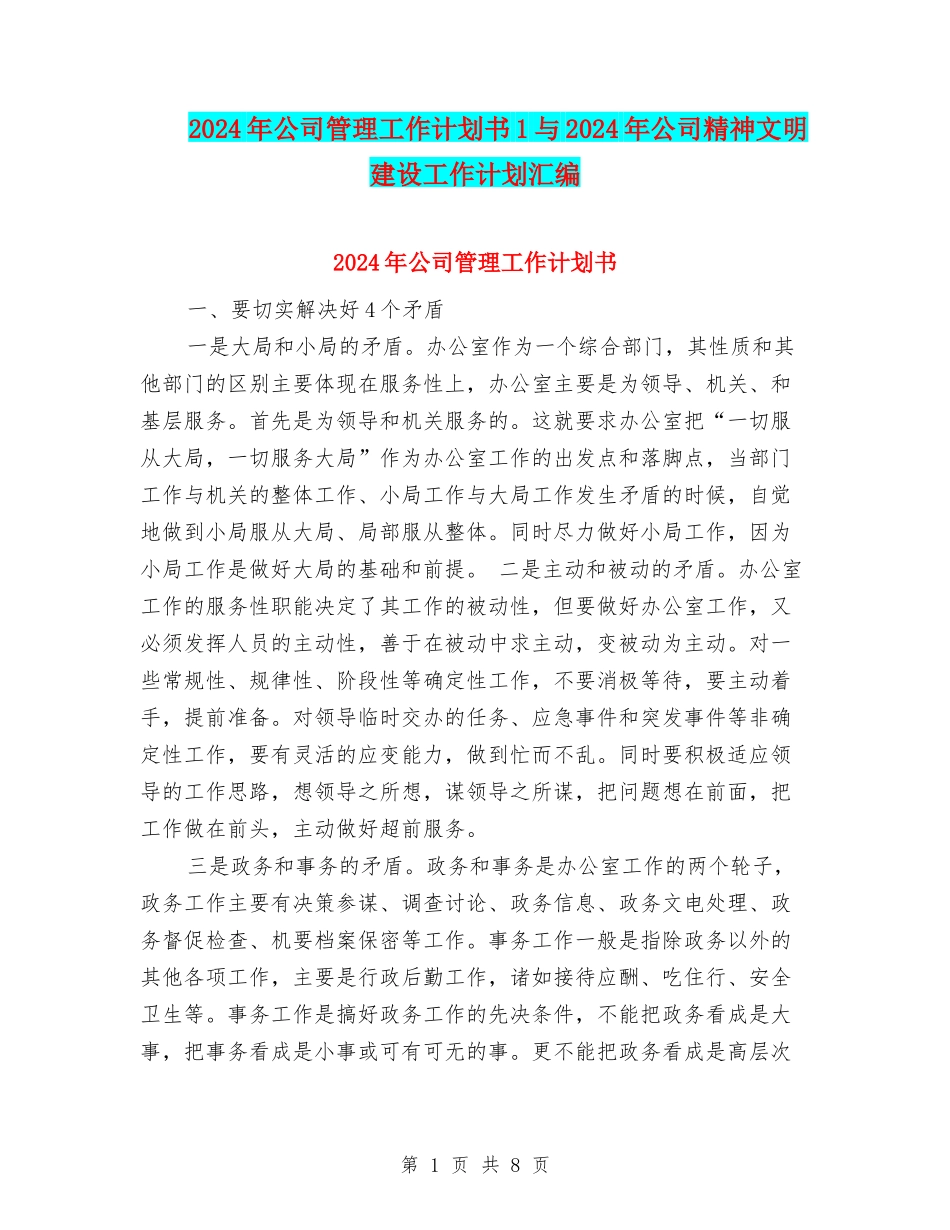 2024年公司管理工作计划书1与2024年公司精神文明建设工作计划汇编

2024年公司管理工作计划书

一、要切实解决好4个矛盾

一是大局和小局的矛盾。办公室作为一个综合部门，其性质和其他部门的区别主要体现在服务性上，办公室主要是为领导、机关、和基层服务。首先是为领导和机关服务的。这就要求办公室把“一切服从大局，一切服务大局”作为办公室工作的出发点和落脚点，当部门工作与机关的整体工作、小局工作与大局工作发生矛盾的时候，自觉地做到小局服从大局、局部服从整体。同时尽力做好小局工作，因为小局工作是做好大局的基础和前提。 二是主动和被动的矛盾。办公室工作的服务性职能决定了其工作的被动性，但要做好办公室工作，又必须发挥人员的主动性，善于在被动中求主动，变被动为主动。对一些常规性、规律性、阶段性等确定性工作，不要消极等待，要主动着手，提前准备。对领导临时交办的任务、应急事件和突发事件等非确定性工作，要有灵活的应变能力，做到忙而不乱。同时要积极适应领导的工作思路，想领导之所想，谋领导之所谋，把问题想在前面，把工作做在前头，主动做好超前服务。

三是政务和事务的矛盾。政务和事务是办公室工作的两个轮子，政务工作主要有决策参谋、调查讨论、政务信息、政务文电处理、政务督促检查、机要档案保密等工作。事务工作一般是指除政务以外的其他各项工作，主要是行政后勤工作，诸如接待应酬、吃住行、安全卫生等。事务工作是搞好政务工作的先决条件，不能把政务看成是大事，把事务看成是小事或可有可无的事。更不能把政务看成是高层次

第 1 页 共 8 页